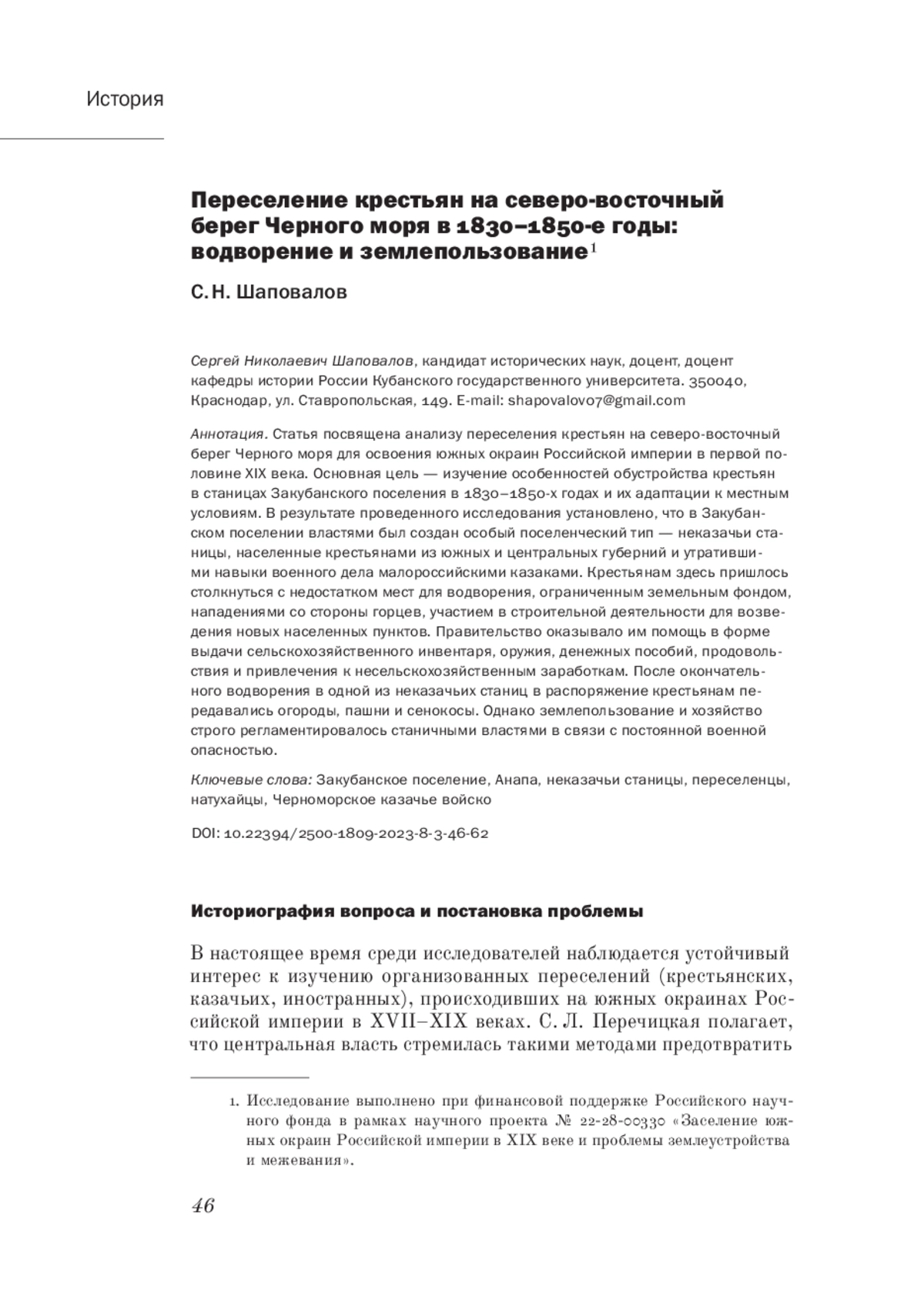 История

Переселение крестьян на северо-восточный берег Черного моря в 1830–1850-е годы: водворение и землепользование$^1$

С. Н. Шаповалов

Сергей Николаевич Шаповалов, кандидат исторических наук, доцент, доцент кафедры истории России Кубанского государственного университета. 350040, Краснодар, ул. Ставропольская, 149. E-mail: shapovalov07@gmail.com

Аннотация. Статья посвящена анализу переселения крестьян на северо-восточный берег Черного моря для освоения южных окраин Российской империи в первой половине XIX века. Основная цель — изучение особенностей обустройства крестьян в станицах Закубанского поселения в 1830–1850-х годах и их адаптации к местным условиям. В результате проведенного исследования установлено, что в Закубанском поселении властями был создан особый поселенческий тип — неказачьи станицы, населенные крестьянами из южных и центральных губерний и утратившими навыки военного дела малороссийскими казаками. Крестьянам здесь пришлось столкнуться с недостатком мест для водворения, ограниченным земельным фондом, нападениями со стороны горцев, участием в строительной деятельности для возведения новых населенных пунктов. Правительство оказывало им помощь в форме выдачи сельскохозяйственного инвентаря, оружия, денежных пособий, продовольствия и привлечения к несельскохозяйственным заработкам. После окончательного водворения в одной из неказачьих станиц в распоряжение крестьянам передавались огороды, пашни и сенокосы. Однако землепользование и хозяйство строго регламентировалось станичными властями в связи с постоянной военной опасностью.

Ключевые слова: Закубанское поселение, Анапа, неказачьи станицы, переселенцы, натухайцы, Черноморское казачье войско

DOI: 10.22394/2500-1809-2023-8-3-46-62

Историография вопроса и постановка проблемы

В настоящее время среди исследователей наблюдается устойчивый интерес к изучению организованных переселений (крестьянских, казачьих, иностранных), происходивших на южных окраинах Российской империи в XVII–XIX веках. С. Л. Перечицкая полагает, что центральная власть стремилась такими методами предотвратить

1. Исследование выполнено при финансовой поддержке Российского научного фонда в рамках научного проекта № 22-28-00330 «Заселение южных окраин Российской империи в XIX веке и проблемы землеустройства и межевания».

46